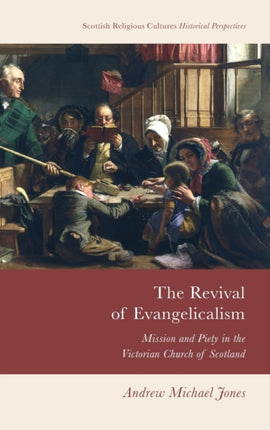 Scottish Religious Cultures Historical Perspectives

The Revival of Evangelicalism

Mission and Piety in the Victorian Church of Scotland

Andrew Michael Jones